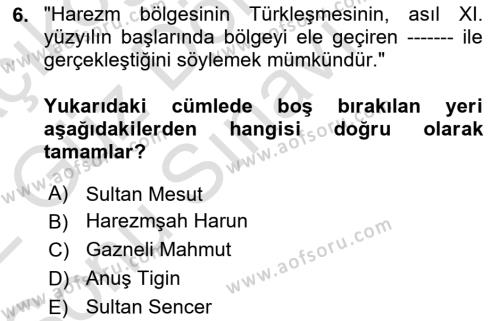 6. "Harezm bölgesinin Türkleşmesinin, asıl XI. yüzyılın başlarında bölgeyi ele geçiren ------- ile gerçekleştiğini söylemek mümkündür."

Yukarıdaki cümlede boş bırakılan yeri aşağıdakilerden hangisi doğru olarak tamamlar?

A) Sultan Mesut
B) Harezmşah Harun
C) Gazneli Mahmut
D) Anuş Tigin
E) Sultan Sencer

www.aofsoru.com